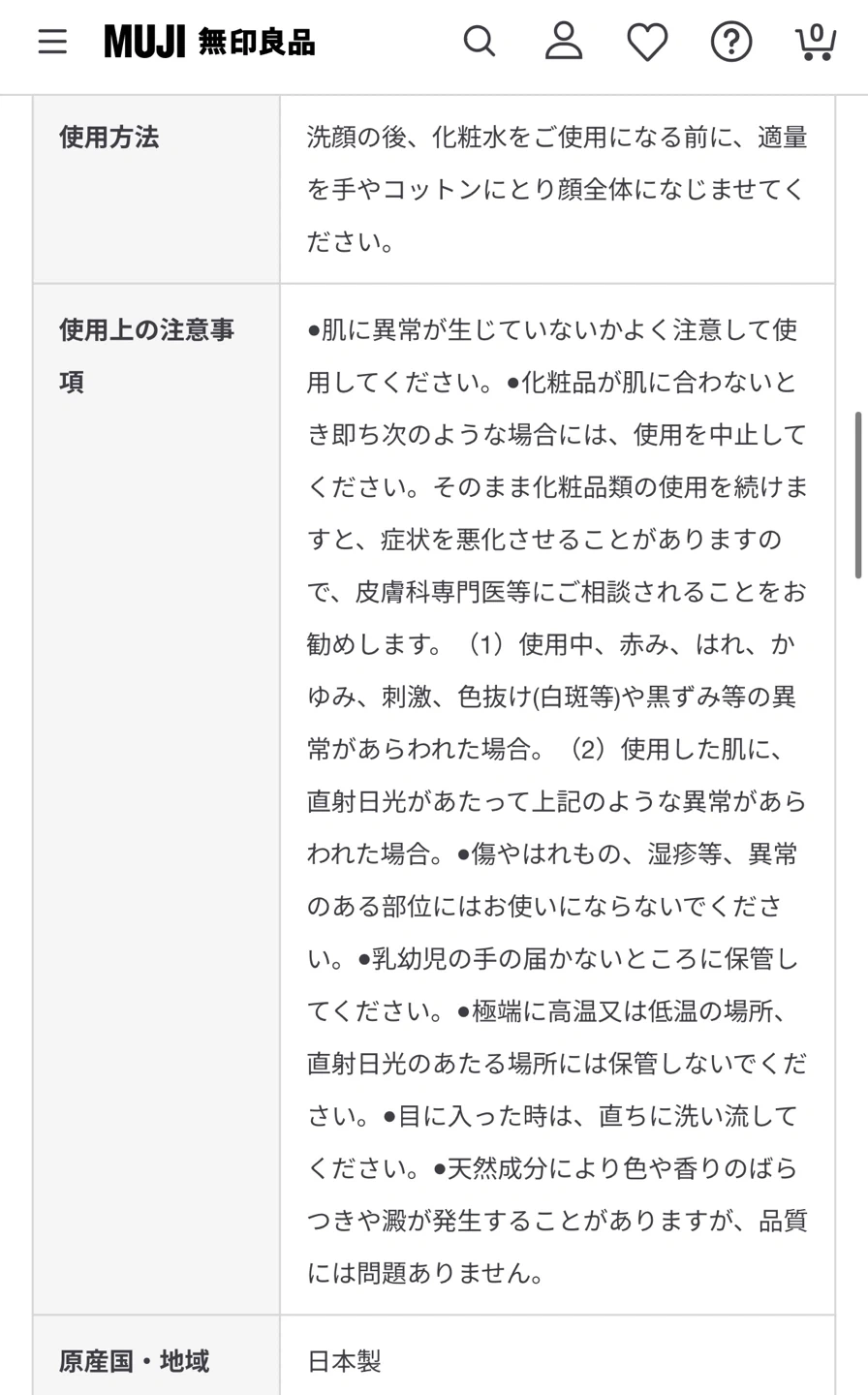 MUJI 無印良品

0

| 使用方法 | 洗顔の後、化粧水をご使用になる前に、適量を手やコットンにとり顔全体になじませてください。 |
|---|---|
| 使用上の注意事項 | ●肌に異常が生じていないかよく注意して使用してください。●化粧品が肌に合わないとき即ち次のような場合には、使用を中止してください。そのまま化粧品類の使用を続けますと、症状を悪化させることがありますので、皮膚科専門医等にご相談されることをお勧めします。（1）使用中、赤み、はれ、かゆみ、刺激、色抜け(白斑等)や黒ずみ等の異常があらわれた場合。（2）使用した肌に、直射日光があたって上記のような異常があらわれた場合。●傷やはれもの、湿疹等、異常のある部位にはお使いにならないでください。●乳幼児の手の届かないところに保管してください。●極端に高温又は低温の場所、直射日光のあたる場所には保管しないでください。●目に入った時は、直ちに洗い流してください。●天然成分により色や香りのばらつきや澱が発生することがありますが、品質には問題ありません。 |
| 原産国・地域 | 日本製 |